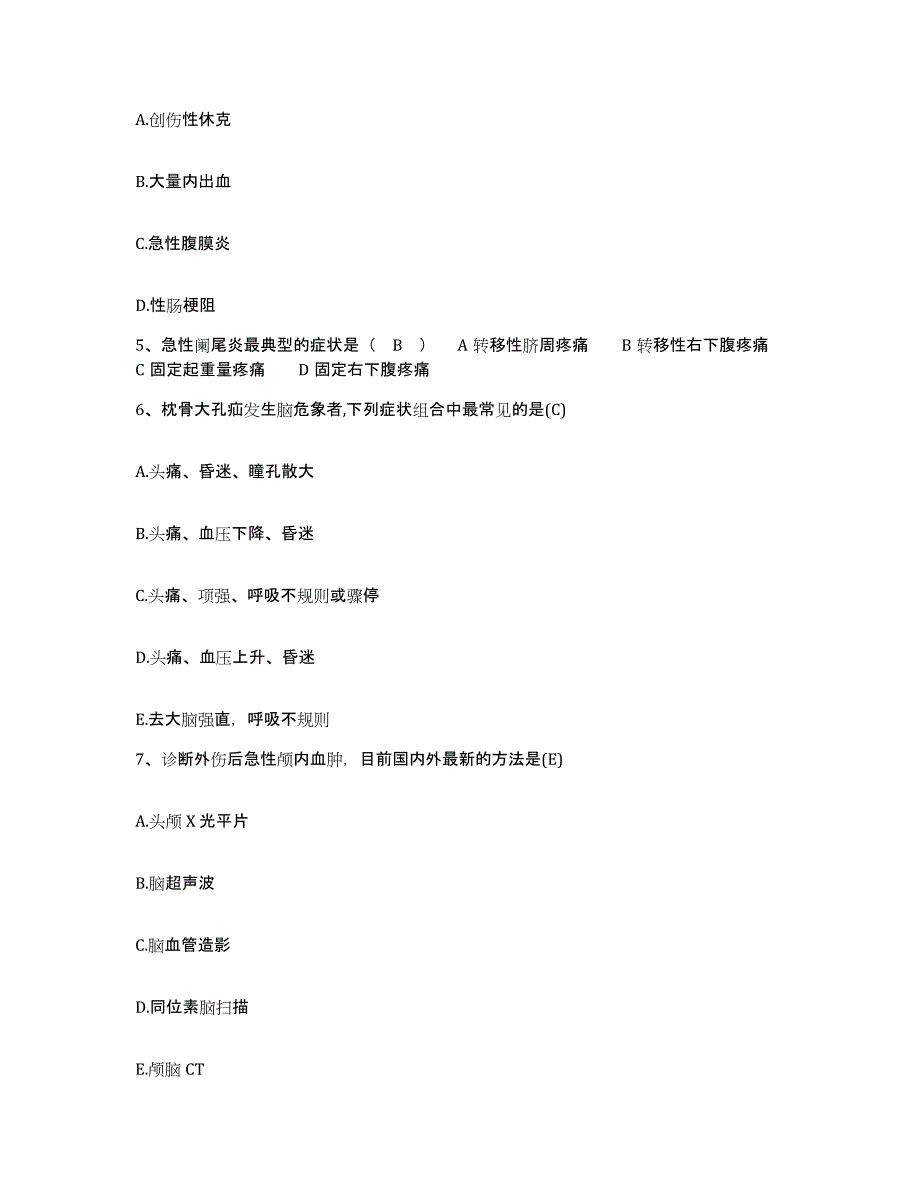 A.创伤性休克

B.大量内出血

C.急性腹膜炎

D.性肠梗阻

5、急性阑尾炎最典型的症状是（ B ） A 转移性脐周疼痛 B 转移性右下腹疼痛 C 固定起重量疼痛 D 固定右下腹疼痛

6、枕骨大孔疝发生脑危象者,下列症状组合中最常见的是(C)

A.头痛、昏迷、瞳孔散大

B.头痛、血压下降、昏迷

C.头痛、项强、呼吸不规则或骤停

D.头痛、血压上升、昏迷

E.去大脑强直，呼吸不规则

7、诊断外伤后急性颅内血肿，目前国内外最新的方法是(E)

A.头颅 X 光平片

B.脑超声波

C.脑血管造影

D.同位素脑扫描

E.颅脑 CT